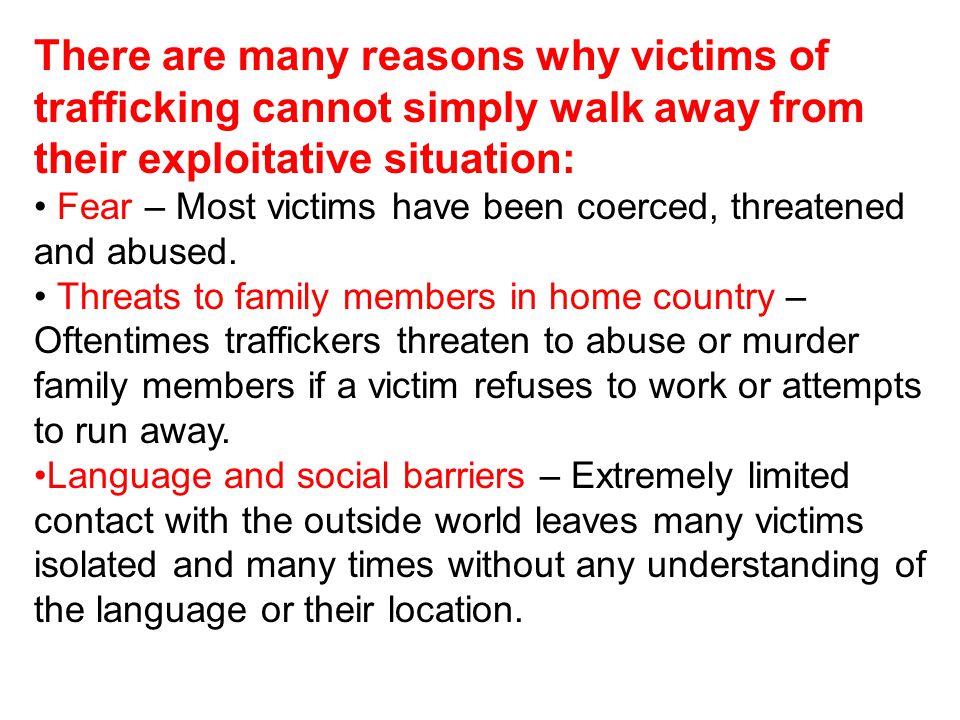 There are many reasons why victims of trafficking cannot simply walk away from their exploitative situation:

• Fear – Most victims have been coerced, threatened and abused.

• Threats to family members in home country – Oftentimes traffickers threaten to abuse or murder family members if a victim refuses to work or attempts to run away.

•Language and social barriers – Extremely limited contact with the outside world leaves many victims isolated and many times without any understanding of the language or their location.